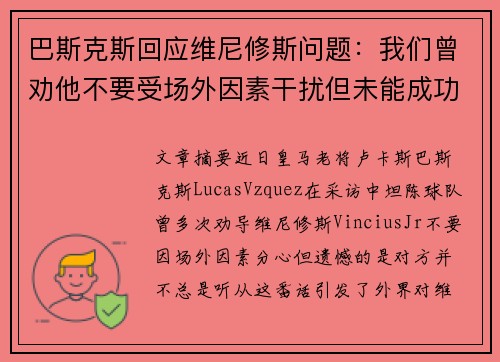 巴斯克斯回应维尼修斯问题：我们曾劝他不要受场外因素干扰但未能成功

文章摘要近日皇马老将卢卡斯巴斯克斯LucasVzquez在采访中坦陈球队曾多次劝导维尼修斯ViniciusJr不要因场外因素分心但遗憾的是对方并不总是听从这番话引发了外界对维